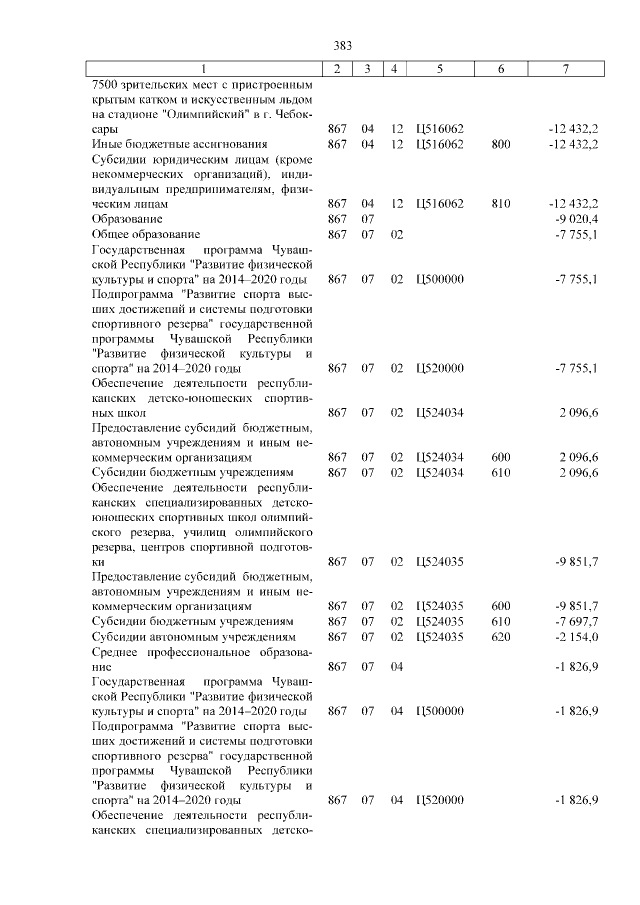 383

| 1 | 2 | 3 | 4 | 5 | 6 | 7 |
|---|---|---|---|---|---|---|
| 7500 зрительских мест с пристроенным крытым катком и искусственным льдом на стадионе "Олимпийский" в г. Чебоксары | 867 | 04 | 12 | Ц516062 | | -12 432,2 |
| Иные бюджетные ассигнования | 867 | 04 | 12 | Ц516062 | 800 | -12 432,2 |
| Субсидии юридическим лицам (кроме некоммерческих организаций), индивидуальным предпринимателям, физическим лицам | 867 | 04 | 12 | Ц516062 | 810 | -12 432,2 |
| Образование | 867 | 07 | | | | -9 020,4 |
| Общее образование | 867 | 07 | 02 | | | -7 755,1 |
| Государственная программа Чувашской Республики "Развитие физической культуры и спорта" на 2014–2020 годы | 867 | 07 | 02 | Ц500000 | | -7 755,1 |
| Подпрограмма "Развитие спорта высших достижений и системы подготовки спортивного резерва" государственной программы Чувашской Республики "Развитие физической культуры и спорта" на 2014–2020 годы | 867 | 07 | 02 | Ц520000 | | -7 755,1 |
| Обеспечение деятельности республиканских детско-юношеских спортивных школ | 867 | 07 | 02 | Ц524034 | | 2 096,6 |
| Предоставление субсидий бюджетным, автономным учреждениям и иным некоммерческим организациям | 867 | 07 | 02 | Ц524034 | 600 | 2 096,6 |
| Субсидии бюджетным учреждениям | 867 | 07 | 02 | Ц524034 | 610 | 2 096,6 |
| Обеспечение деятельности республиканских специализированных детско-юношеских спортивных школ олимпийского резерва, училищ олимпийского резерва, центров спортивной подготовки | 867 | 07 | 02 | Ц524035 | | -9 851,7 |
| Предоставление субсидий бюджетным, автономным учреждениям и иным некоммерческим организациям | 867 | 07 | 02 | Ц524035 | 600 | -9 851,7 |
| Субсидии бюджетным учреждениям | 867 | 07 | 02 | Ц524035 | 610 | -7 697,7 |
| Субсидии автономным учреждениям | 867 | 07 | 02 | Ц524035 | 620 | -2 154,0 |
| Среднее профессиональное образование | 867 | 07 | 04 | | | -1 826,9 |
| Государственная программа Чувашской Республики "Развитие физической культуры и спорта" на 2014–2020 годы | 867 | 07 | 04 | Ц500000 | | -1 826,9 |
| Подпрограмма "Развитие спорта высших достижений и системы подготовки спортивного резерва" государственной программы Чувашской Республики "Развитие физической культуры и спорта" на 2014–2020 годы | 867 | 07 | 04 | Ц520000 | | -1 826,9 |
| Обеспечение деятельности республиканских специализированных детско- | | | | | | |